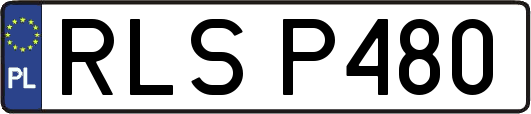 PL
RLS P480